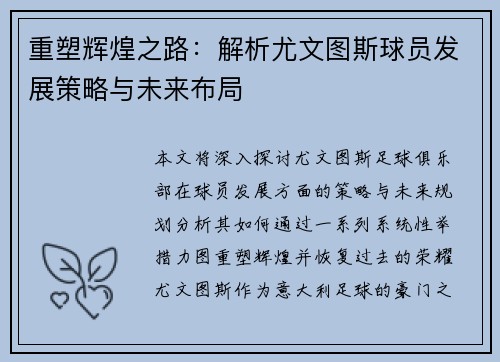 重塑辉煌之路：解析尤文图斯球员发展策略与未来布局

本文将深入探讨尤文图斯足球俱乐部在球员发展方面的策略与未来规划分析其如何通过一系列系统性举措力图重塑辉煌并恢复过去的荣耀尤文图斯作为意大利足球的豪门之